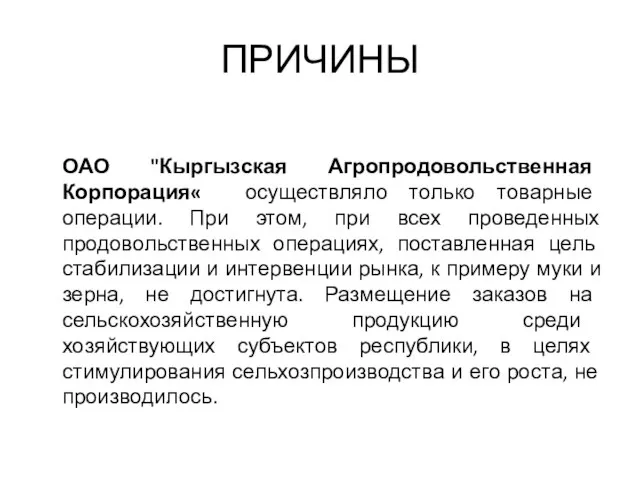 ПРИЧИНЫ

ОАО "Кыргызская Агропродовольственная Корпорация« осуществляло только товарные операции. При этом, при всех проведенных продовольственных операциях, поставленная цель стабилизации и интервенции рынка, к примеру муки и зерна, не достигнута. Размещение заказов на сельскохозяйственную продукцию среди хозяйствующих субъектов республики, в целях стимулирования сельхозпроизводства и его роста, не производилось.